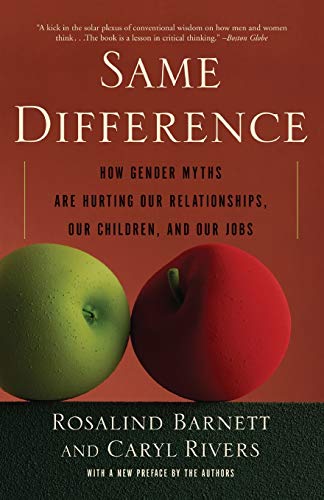 "A kick in the solar plexus of conventional wisdom on how men and women think . . .The book is a lesson in critical thinking." –Boston Globe

SAME DIFFERENCE

HOW GENDER MYTHS ARE HURTING OUR RELATIONSHIPS, OUR CHILDREN, AND OUR JOBS

ROSALIND BARNETT AND CARYL RIVERS

WITH A NEW PREFACE BY THE AUTHORS